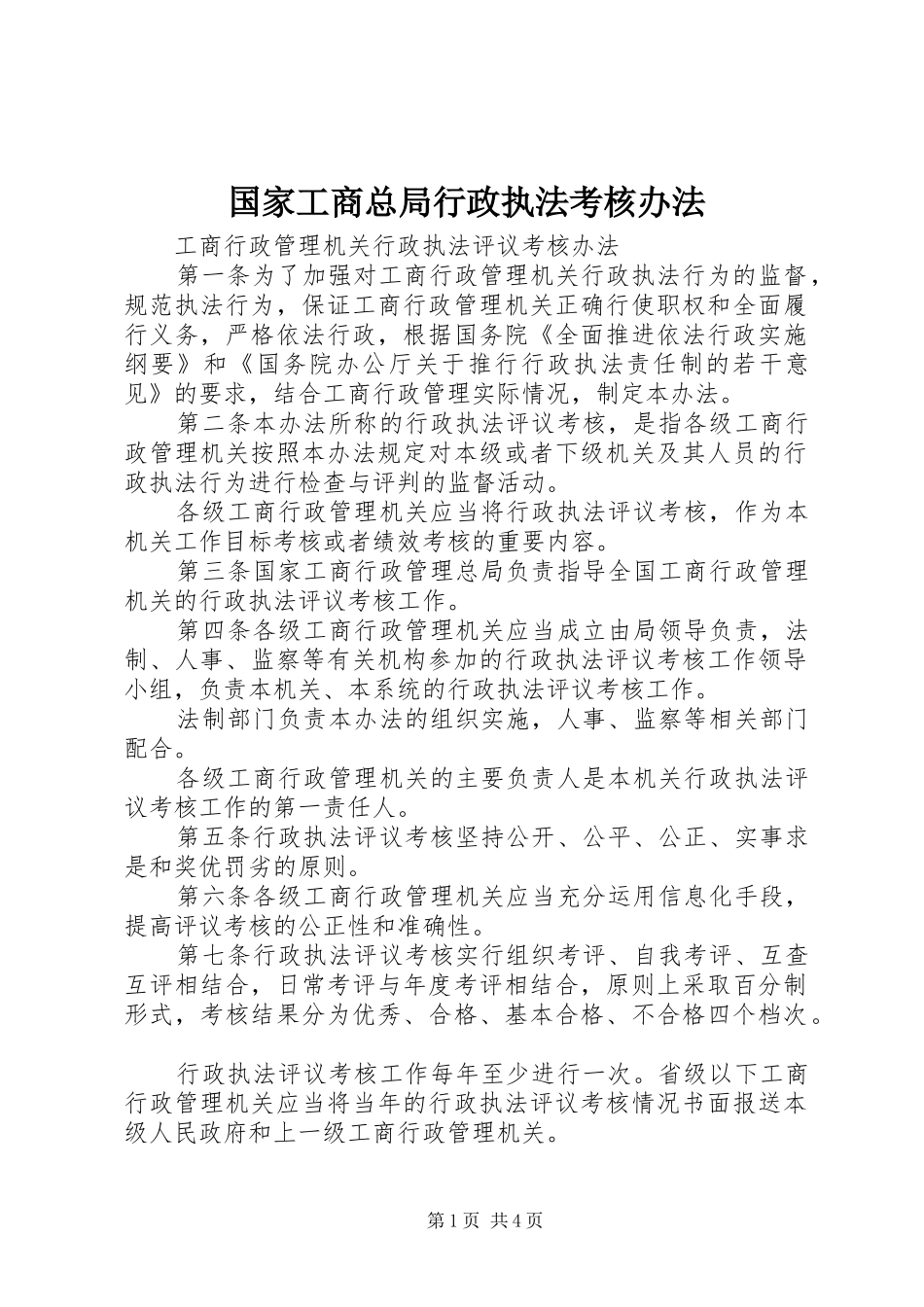 国家工商总局行政执法考核办法

工商行政管理机关行政执法评议考核办法

第一条为了加强对工商行政管理机关行政执法行为的监督，规范执法行为，保证工商行政管理机关正确行使职权和全面履行义务，严格依法行政，根据国务院《全面推进依法行政实施纲要》和《国务院办公厅关于推行行政执法责任制的若干意见》的要求，结合工商行政管理实际情况，制定本办法。

第二条本办法所称的行政执法评议考核，是指各级工商行政管理机关按照本办法规定对本级或者下级机关及其人员的行政执法行为进行检查与评判的监督活动。

各级工商行政管理机关应当将行政执法评议考核，作为本机关工作目标考核或者绩效考核的重要内容。

第三条国家工商行政管理总局负责指导全国工商行政管理机关的行政执法评议考核工作。

第四条各级工商行政管理机关应当成立由局领导负责，法制、人事、监察等有关机构参加的行政执法评议考核工作领导小组，负责本机关、本系统的行政执法评议考核工作。

法制部门负责本办法的组织实施，人事、监察等相关部门配合。

各级工商行政管理机关的主要负责人是本机关行政执法评议考核工作的第一责任人。

第五条行政执法评议考核坚持公开、公平、公正、实事求是和奖优罚劣的原则。

第六条各级工商行政管理机关应当充分运用信息化手段，提高评议考核的公正性和准确性。

第七条行政执法评议考核实行组织考评、自我考评、互查互评相结合，日常考评与年度考评相结合，原则上采取百分制形式，考核结果分为优秀、合格、基本合格、不合格四个档次。

行政执法评议考核工作每年至少进行一次。省级以下工商行政管理机关应当将当年的行政执法评议考核情况书面报送本级人民政府和上一级工商行政管理机关。

第1页 共4页